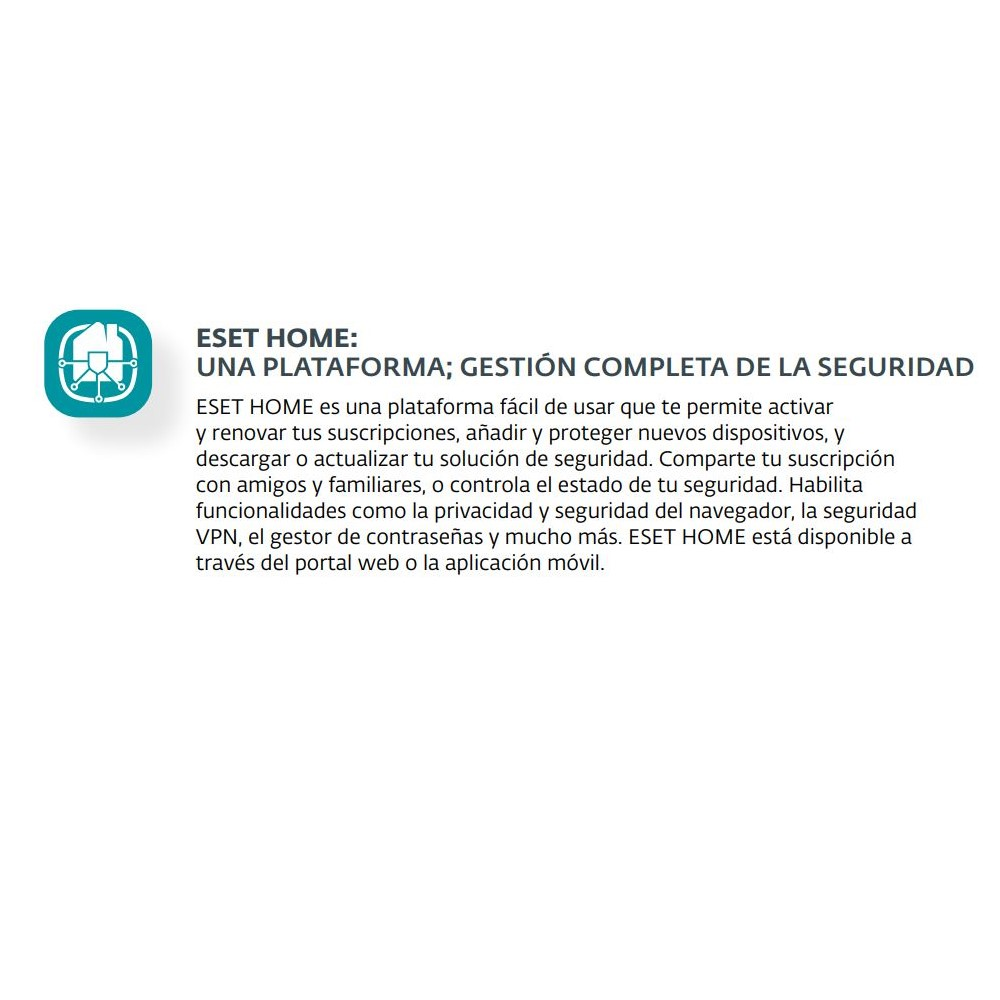 ESET HOME:
UNA PLATAFORMA; GESTIÓN COMPLETA DE LA SEGURIDAD

ESET HOME es una plataforma fácil de usar que te permite activar y renovar tus suscripciones, añadir y proteger nuevos dispositivos, y descargar o actualizar tu solución de seguridad. Comparte tu suscripción con amigos y familiares, o controla el estado de tu seguridad. Habilita funcionalidades como la privacidad y seguridad del navegador, la seguridad VPN, el gestor de contraseñas y mucho más. ESET HOME está disponible a través del portal web o la aplicación móvil.